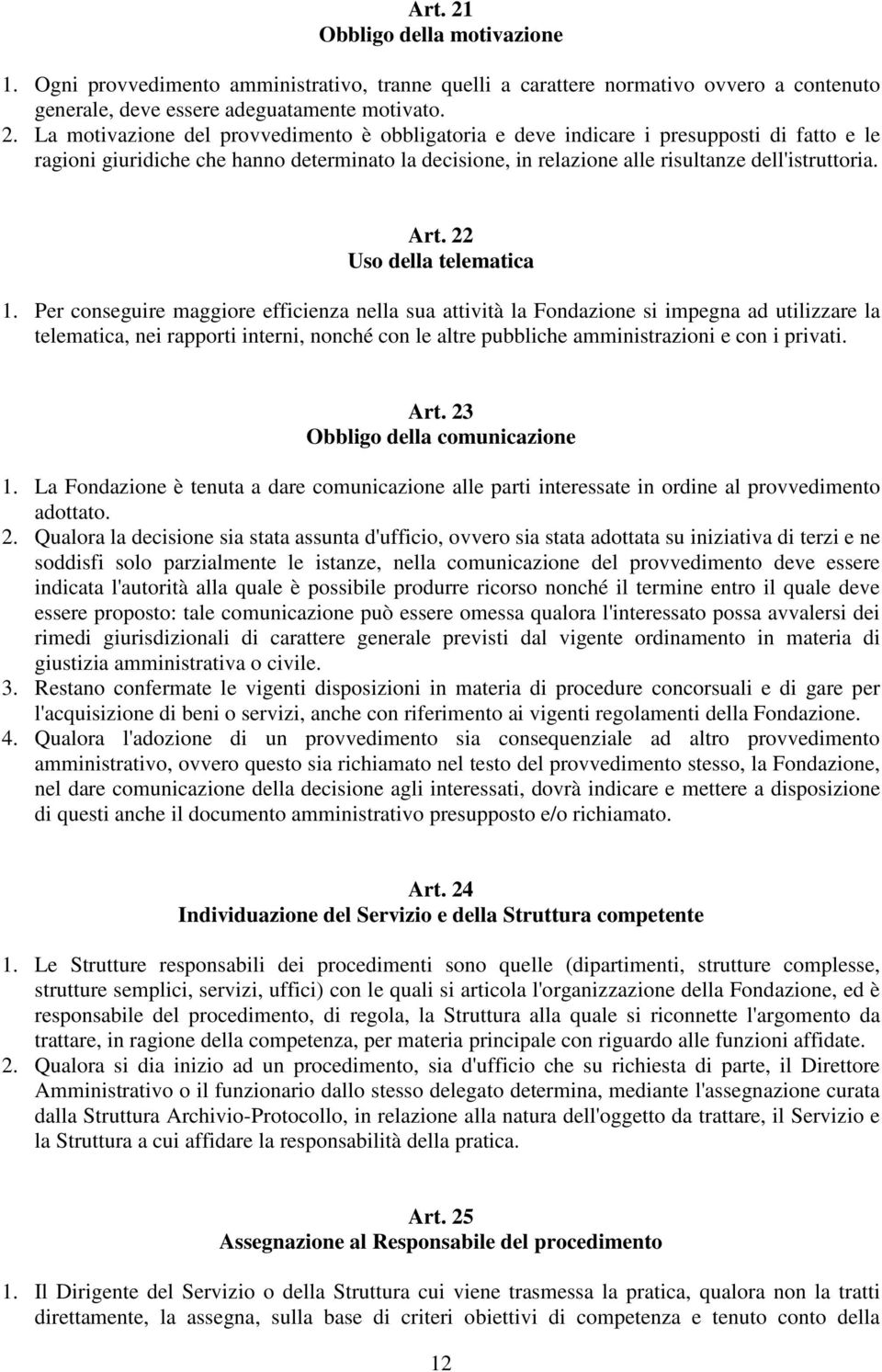 Art. 21
Obbligo della motivazione

1. Ogni provvedimento amministrativo, tranne quelli a carattere normativo ovvero a contenuto generale, deve essere adeguatamente motivato.
2. La motivazione del provvedimento è obbligatoria e deve indicare i presupposti di fatto e le ragioni giuridiche che hanno determinato la decisione, in relazione alle risultanze dell'istruttoria.

Art. 22
Uso della telematica

1. Per conseguire maggiore efficienza nella sua attività la Fondazione si impegna ad utilizzare la telematica, nei rapporti interni, nonché con le altre pubbliche amministrazioni e con i privati.

Art. 23
Obbligo della comunicazione

1. La Fondazione è tenuta a dare comunicazione alle parti interessate in ordine al provvedimento adottato.
2. Qualora la decisione sia stata assunta d'ufficio, ovvero sia stata adottata su iniziativa di terzi e ne soddisfi solo parzialmente le istanze, nella comunicazione del provvedimento deve essere indicata l'autorità alla quale è possibile produrre ricorso nonché il termine entro il quale deve essere proposto: tale comunicazione può essere omessa qualora l'interessato possa avvalersi dei rimedi giurisdizionali di carattere generale previsti dal vigente ordinamento in materia di giustizia amministrativa o civile.
3. Restano confermate le vigenti disposizioni in materia di procedure concorsuali e di gare per l'acquisizione di beni o servizi, anche con riferimento ai vigenti regolamenti della Fondazione.
4. Qualora l'adozione di un provvedimento sia consequenziale ad altro provvedimento amministrativo, ovvero questo sia richiamato nel testo del provvedimento stesso, la Fondazione, nel dare comunicazione della decisione agli interessati, dovrà indicare e mettere a disposizione di questi anche il documento amministrativo presupposto e/o richiamato.

Art. 24
Individuazione del Servizio e della Struttura competente

1. Le Strutture responsabili dei procedimenti sono quelle (dipartimenti, strutture complesse, strutture semplici, servizi, uffici) con le quali si articola l'organizzazione della Fondazione, ed è responsabile del procedimento, di regola, la Struttura alla quale si riconnette l'argomento da trattare, in ragione della competenza, per materia principale con riguardo alle funzioni affidate.
2. Qualora si dia inizio ad un procedimento, sia d'ufficio che su richiesta di parte, il Direttore Amministrativo o il funzionario dallo stesso delegato determina, mediante l'assegnazione curata dalla Struttura Archivio-Protocollo, in relazione alla natura dell'oggetto da trattare, il Servizio e la Struttura a cui affidare la responsabilità della pratica.

Art. 25
Assegnazione al Responsabile del procedimento

1. Il Dirigente del Servizio o della Struttura cui viene trasmessa la pratica, qualora non la tratti direttamente, la assegna, sulla base di criteri obiettivi di competenza e tenuto conto della

12